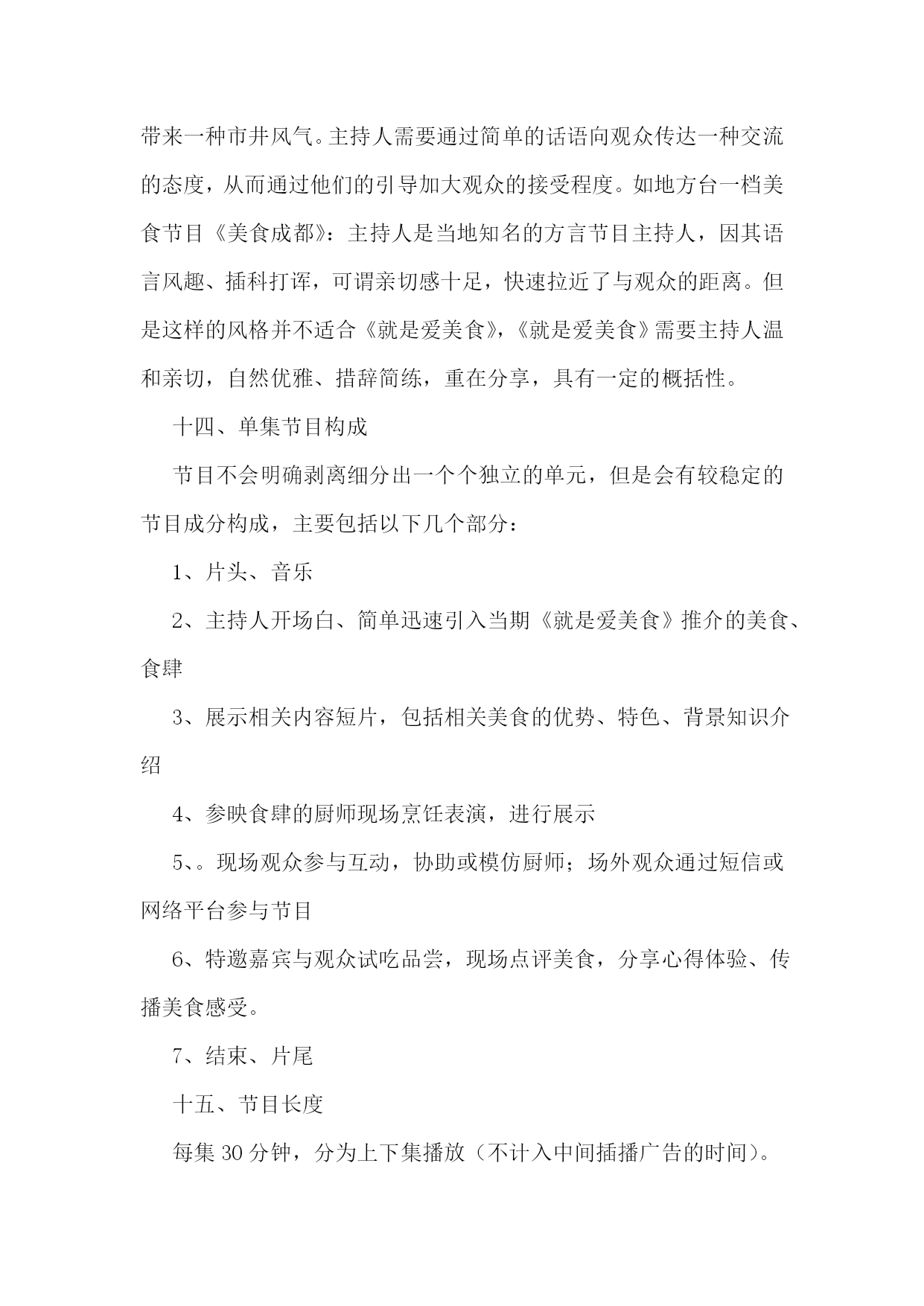 带来一种市井风气。主持人需要通过简单的话语向观众传达一种交流的态度，从而通过他们的引导加大观众的接受程度。如地方台一档美食节目《美食成都》：主持人是当地知名的方言节目主持人，因其语言风趣、插科打诨，可谓亲切感十足，快速拉近了与观众的距离。但是这样的风格并不适合《就是爱美食》，《就是爱美食》需要主持人温和亲切，自然优雅、措辞简练，重在分享，具有一定的概括性。

十四、单集节目构成

节目不会明确剥离细分出一个个独立的单元，但是会有较稳定的节目成分构成，主要包括以下几个部分：

1、片头、音乐

2、主持人开场白、简单迅速引入当期《就是爱美食》推介的美食、食肆

3、展示相关内容短片，包括相关美食的优势、特色、背景知识介绍

4、参映食肆的厨师现场烹饪表演，进行展示

5、。现场观众参与互动，协助或模仿厨师；场外观众通过短信或网络平台参与节目

6、特邀嘉宾与观众试吃品尝，现场点评美食，分享心得体验、传播美食感受。

7、结束、片尾

十五、节目长度

每集 30 分钟，分为上下集播放（不计入中间插播广告的时间）。